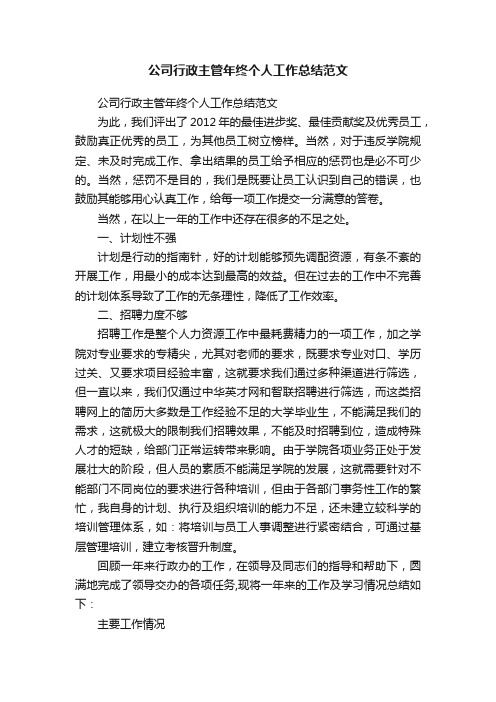 公司行政主管年终个人工作总结范文

公司行政主管年终个人工作总结范文

为此，我们评出了2012年的最佳进步奖、最佳贡献奖及优秀员工，鼓励真正优秀的员工，为其他员工树立榜样。当然，对于违反学院规定、未及时完成工作、拿出结果的员工给予相应的惩罚也是必不可少的。当然，惩罚不是目的，我们是既要让员工认识到自己的错误，也鼓励其能够用心认真工作，给每一项工作提交一分满意的答卷。

当然，在以上一年的工作中还存在很多的不足之处。

一、计划性不强

计划是行动的指南针，好的计划能够预先调配资源，有条不紊的开展工作，用最小的成本达到最高的效益。但在过去的工作中不完善的计划体系导致了工作的无条理性，降低了工作效率。

二、招聘力度不够

招聘工作是整个人力资源工作中最耗费精力的一项工作，加之学院对专业要求的专精尖，尤其对老师的要求，既要求专业对口、学历过关、又要求项目经验丰富，这就要求我们通过多种渠道进行筛选，但一直以来，我们仅通过中华英才网和智联招聘进行筛选，而这类招聘网上的简历大多数是工作经验不足的大学毕业生，不能满足我们的需求，这就极大的限制我们招聘效果，不能及时招聘到位，造成特殊人才的短缺，给部门正常运转带来影响。由于学院各项业务正处于发展壮大的阶段，但人员的素质不能满足学院的发展，这就需要针对不能部门不同岗位的要求进行各种培训，但由于各部门事务性工作的繁忙，我自身的计划、执行及组织培训的能力不足，还未建立较科学的培训管理体系，如：将培训与员工人事调整进行紧密结合，可通过基层管理培训，建立考核晋升制度。

回顾一年来行政办的工作，在领导及同志们的指导和帮助下，圆满地完成了领导交办的各项任务,现将一年来的工作及学习情况总结如下：

主要工作情况